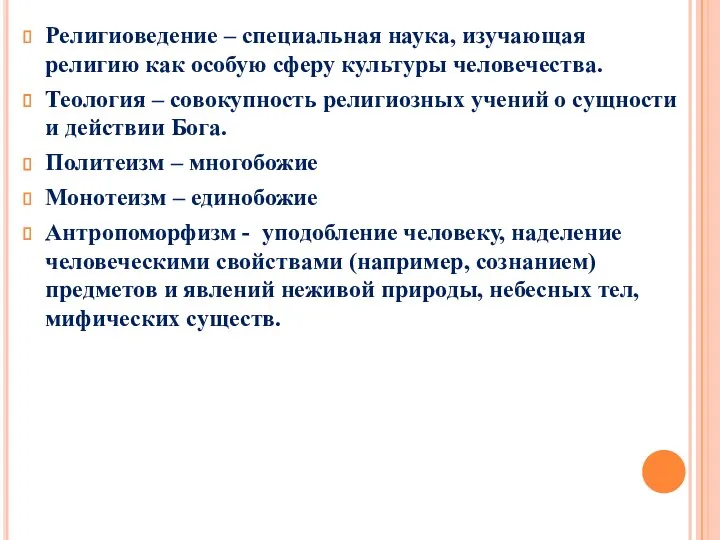 Религиоведение – специальная наука, изучающая религию как особую сферу культуры человечества.

Теология – совокупность религиозных учений о сущности и действии Бога.

Политеизм – многобожие

Монотеизм – единобожие

Антропоморфизм - уподобление человеку, наделение человеческими свойствами (например, сознанием) предметов и явлений неживой природы, небесных тел, мифических существ.